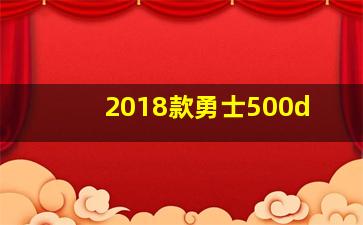 2018款勇士500d